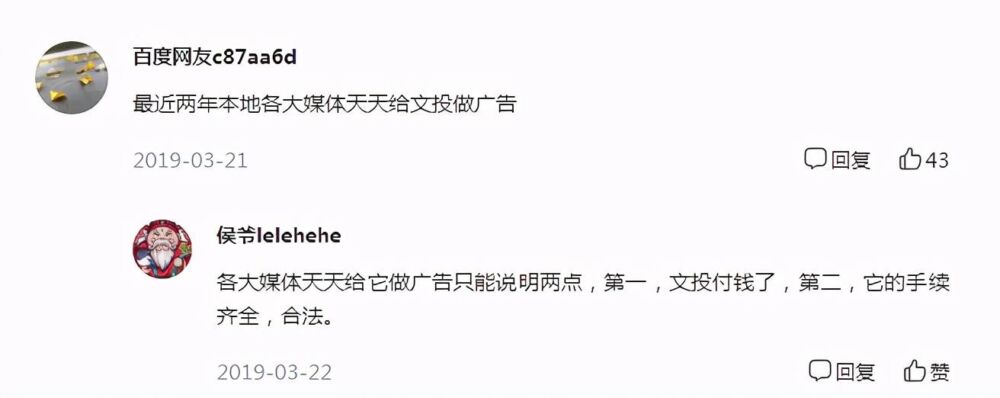 百度网友c87aa6d

最近两年本地各大媒体天天给文投做广告

2019-03-21

回复 43

侯爷lelehehe

各大媒体天天给它做广告只能说明两点，第一，文投付钱了，第二，它的手续齐全，合法。

2019-03-22

回复 赞